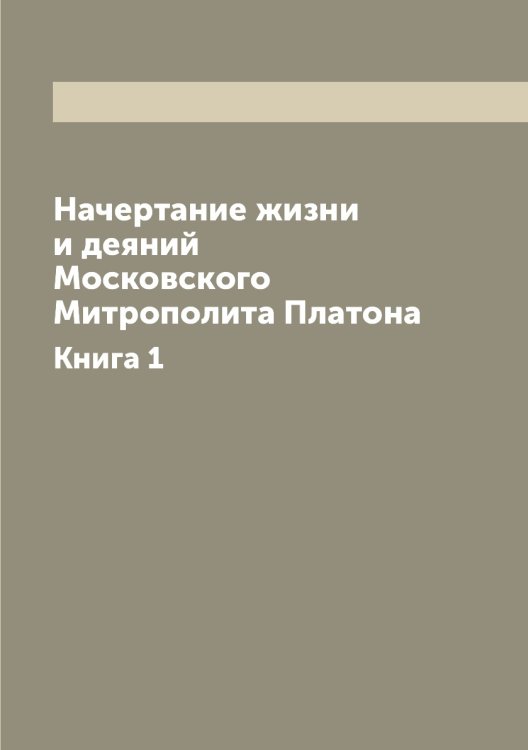 Начертание жизни и деяний Московского Митрополита Платона

Книга 1